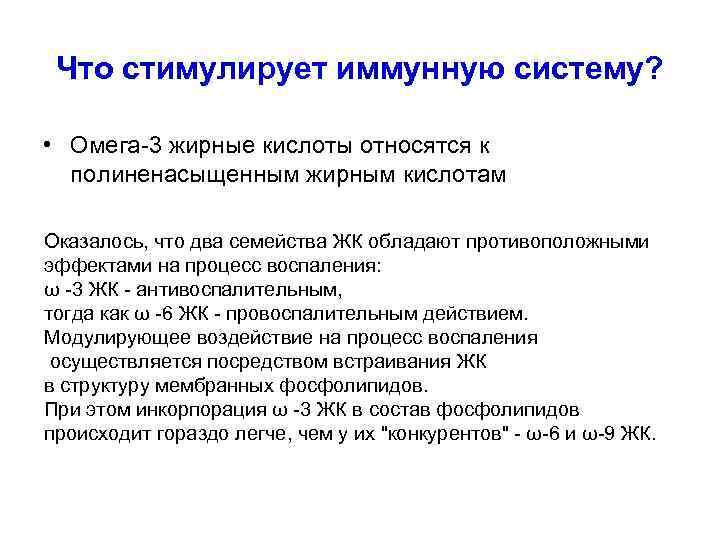 Что стимулирует иммунную систему?

• Омега-3 жирные кислоты относятся к полиненасыщенным жирным кислотам

Оказалось, что два семейства ЖК обладают противоположными эффектами на процесс воспаления:
ω -3 ЖК - антивоспалительным,
тогда как ω -6 ЖК - провоспалительным действием.
Модулирующее воздействие на процесс воспаления осуществляется посредством встраивания ЖК в структуру мембранных фосфолипидов.
При этом инкорпорация ω -3 ЖК в состав фосфолипидов происходит гораздо легче, чем у их "конкурентов" - ω-6 и ω-9 ЖК.